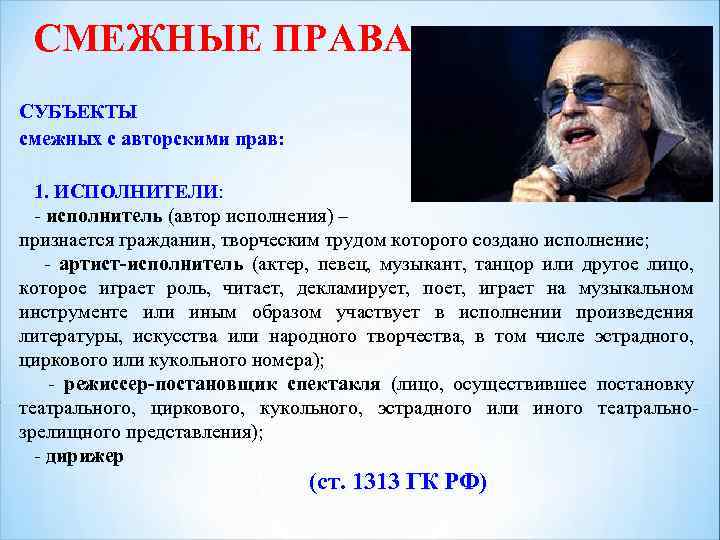 СМЕЖНЫЕ ПРАВА

СУБЪЕКТЫ
смежных с авторскими прав:

1. ИСПОЛНИТЕЛИ:
- исполнитель (автор исполнения) – признается гражданин, творческим трудом которого создано исполнение;
- артист-исполнитель (актер, певец, музыкант, танцор или другое лицо, которое играет роль, читает, декламирует, поет, играет на музыкальном инструменте или иным образом участвует в исполнении произведения литературы, искусства или народного творчества, в том числе эстрадного, циркового или кукольного номера);
- режиссер-постановщик спектакля (лицо, осуществившее постановку театрального, циркового, кукольного, эстрадного или иного театрально-зрелищного представления);
- дирижер

(ст. 1313 ГК РФ)